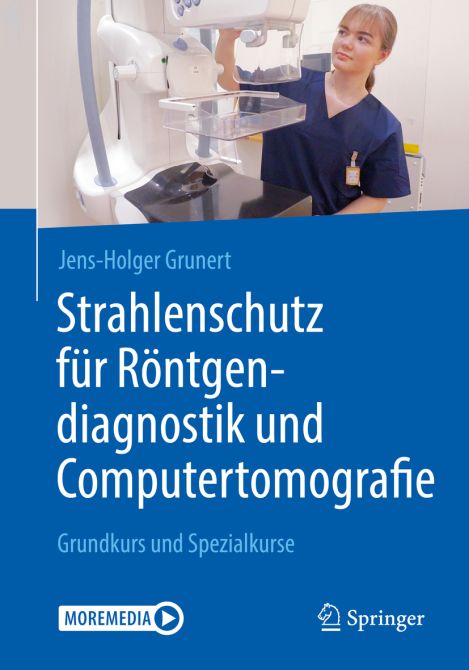 Jens-Holger Grunert

Strahlenschutz für Röntgendiagnostik und Computertomografie

Grundkurs und Spezialkurse

MOREMEDIA

Springer